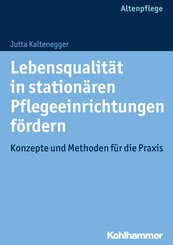 Altenpflege

Jutta Kaltenegger

Lebensqualität in stationären Pflegeeinrichtungen fördern

Konzepte und Methoden für die Praxis

Kohlhammer